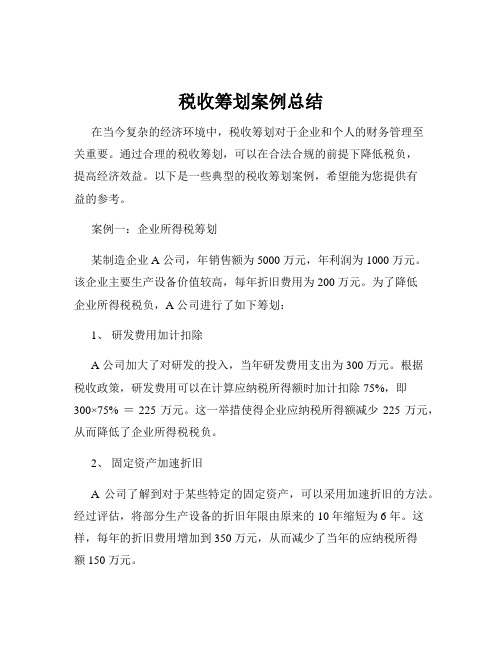 税收筹划案例总结

在当今复杂的经济环境中，税收筹划对于企业和个人的财务管理至关重要。通过合理的税收筹划，可以在合法合规的前提下降低税负，提高经济效益。以下是一些典型的税收筹划案例，希望能为您提供有益的参考。

案例一：企业所得税筹划

某制造企业 A 公司，年销售额为 5000 万元，年利润为 1000 万元。该企业主要生产设备价值较高，每年折旧费用为 200 万元。为了降低企业所得税税负，A 公司进行了如下筹划：

1、 研发费用加计扣除

A 公司加大了对研发的投入，当年研发费用支出为 300 万元。根据税收政策，研发费用可以在计算应纳税所得额时加计扣除 75%，即 300×75% ＝ 225 万元。这一举措使得企业应纳税所得额减少 225 万元，从而降低了企业所得税税负。

2、 固定资产加速折旧

A 公司了解到对于某些特定的固定资产，可以采用加速折旧的方法。经过评估，将部分生产设备的折旧年限由原来的 10 年缩短为 6 年。这样，每年的折旧费用增加到 350 万元，从而减少了当年的应纳税所得额 150 万元。